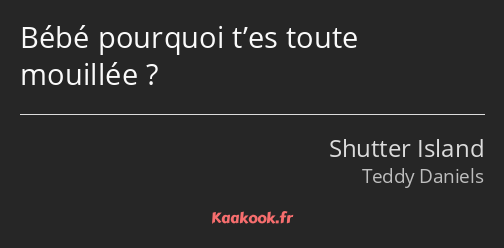 Bébé pourquoi t’es toute mouillée ?

Shutter Island
Teddy Daniels

Kaakook.fr